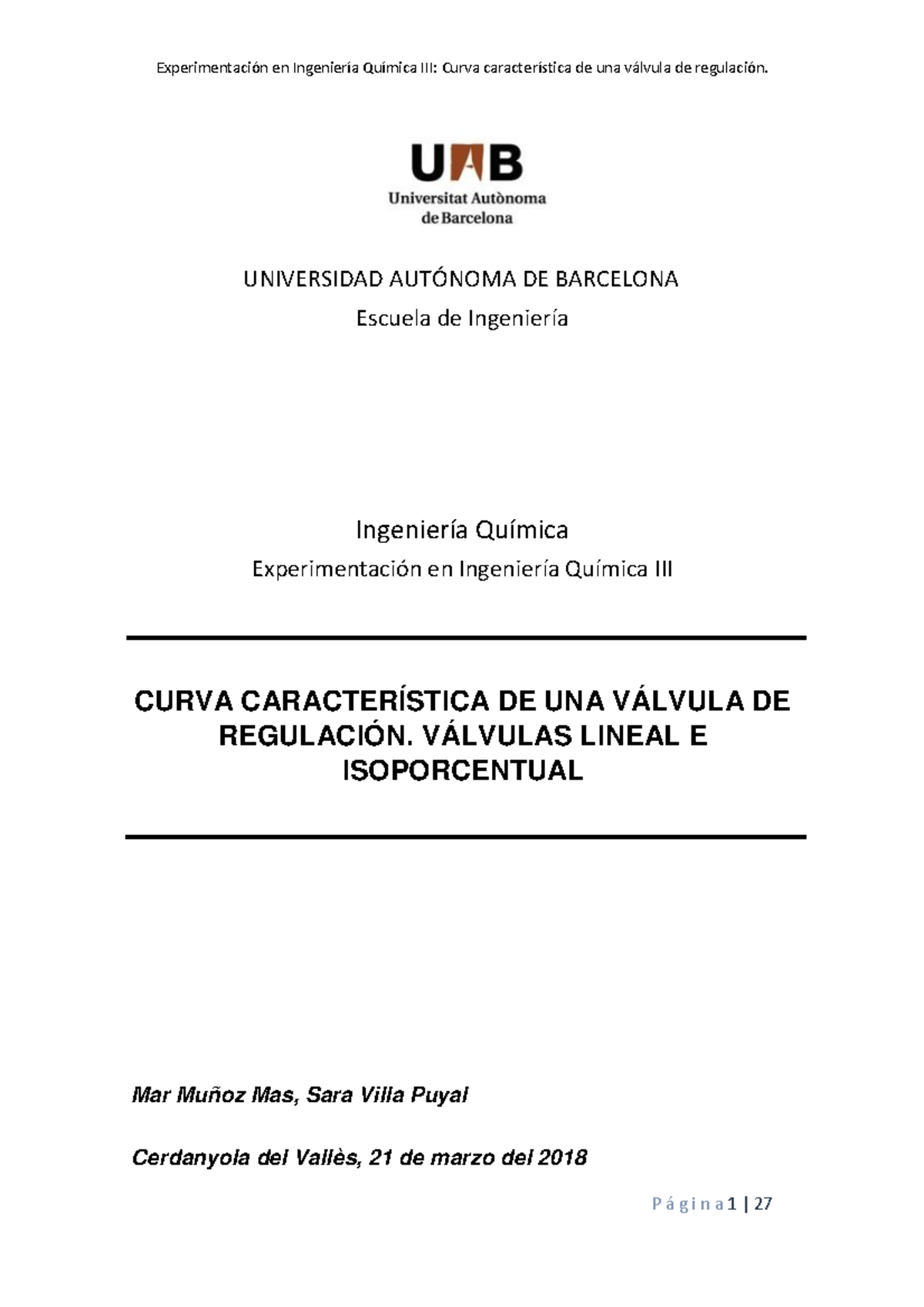 Experimentación en Ingeniería Química III: Curva característica de una válvula de regulación.

UAB
Universitat Autònoma de Barcelona

UNIVERSIDAD AUTÓNOMA DE BARCELONA

Escuela de Ingeniería

Ingeniería Química

Experimentación en Ingeniería Química III

CURVA CARACTERÍSTICA DE UNA VÁLVULA DE REGULACIÓN. VÁLVULAS LINEAL E ISOPORCENTUAL

Mar Muñoz Mas, Sara Villa Puyal

Cerdanyola del Vallès, 21 de marzo del 2018

Página 1 | 27